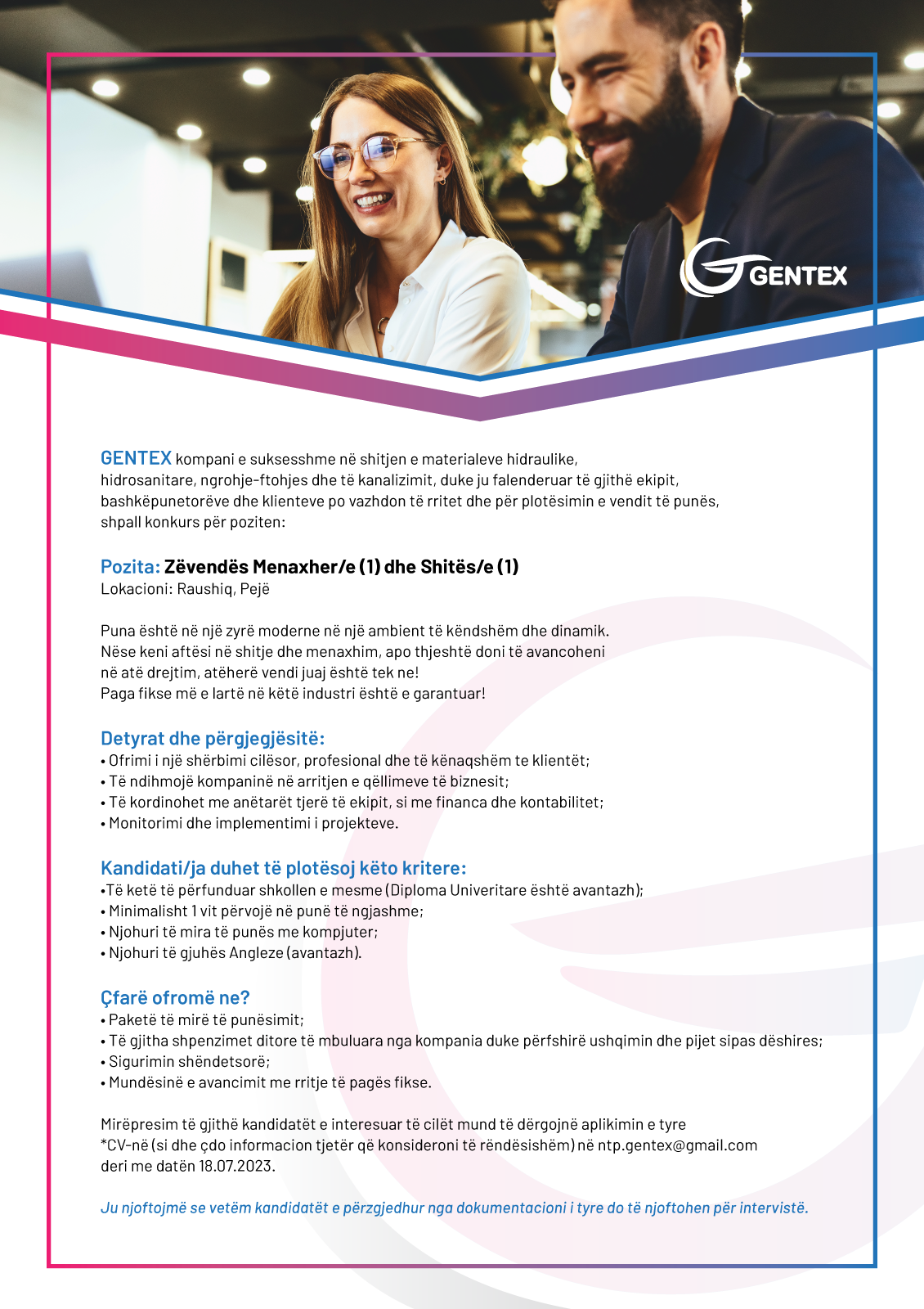 GENTEX

GENTEX kompani e suksesshme në shitjen e materialeve hidraulike, hidrosanitare, ngrohje-ftohjes dhe të kanalizimit, duke ju falenderuar të gjithë ekipit, bashkëpunetorëve dhe klienteve po vazhdon të rritet dhe për plotësimin e vendit të punës, shpall konkurs për poziten:

Pozita: Zëvendës Menaxher/e (1) dhe Shitës/e (1)
Lokacioni: Raushiq, Pejë

Puna është në një zyrë moderne në një ambient të këndshëm dhe dinamik. Nëse keni aftësi në shitje dhe menaxhim, apo thjeshtë doni të avancoheni në atë drejtim, atëherë vendi juaj është tek ne!
Paga fikse më e lartë në këtë industri është e garantuar!

Detyrat dhe përgjegjësitë:
• Ofrimi i një shërbimi cilësor, profesional dhe të kënaqshëm te klientët;
• Të ndihmojë kompaninë në arritjen e qëllimeve të biznesit;
• Të kordinohet me anëtarët tjerë të ekipit, si me financa dhe kontabilitet;
• Monitorimi dhe implementimi i projekteve.

Kandidati/ja duhet të plotësoj këto kritere:
•Të ketë të përfunduar shkollen e mesme (Diploma Univeritare është avantazh);
• Minimalisht 1 vit përvojë në punë të ngjashme;
• Njohuri të mira të punës me kompjuter;
• Njohuri të gjuhës Angleze (avantazh).

Çfarë ofromë ne?
• Paketë të mirë të punësimit;
• Të gjitha shpenzimet ditore të mbuluara nga kompania duke përfshirë ushqimin dhe pijet sipas dëshires;
• Sigurimin shëndetsorë;
• Mundësinë e avancimit me rritje të pagës fikse.

Mirëpresim të gjithë kandidatët e interesuar të cilët mund të dërgojnë aplikimin e tyre *CV-në (si dhe çdo informacion tjetër që konsideroni të rëndësishëm) në ntp.gentex@gmail.com deri me datën 18.07.2023.

Ju njoftojmë se vetëm kandidatët e përzgjedhur nga dokumentacioni i tyre do të njoftohen për intervistë.